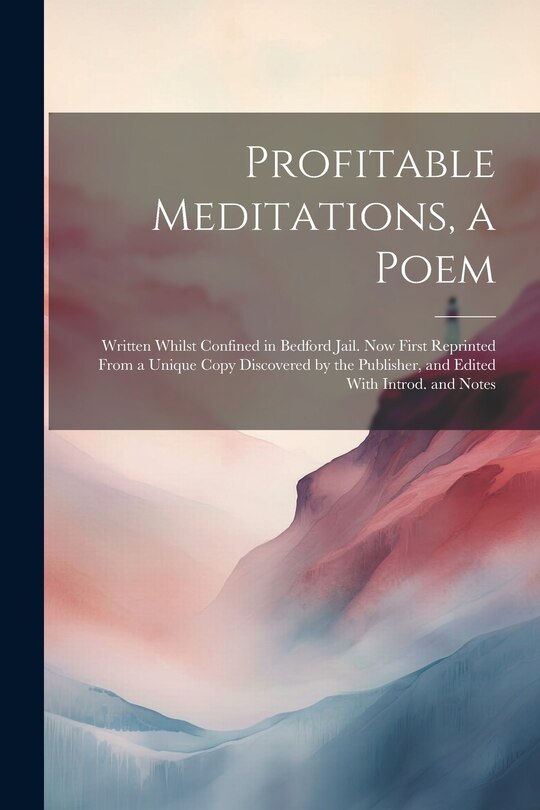 Profitable Meditations, a Poem

Written Whilst Confined in Bedford Jail. Now First Reprinted From a Unique Copy Discovered by the Publisher, and Edited With Introd. and Notes